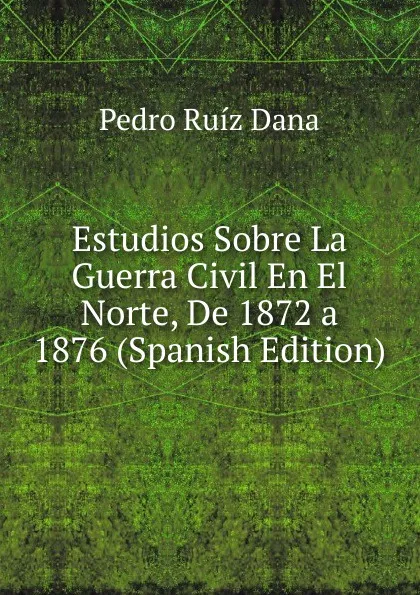 Pedro Ruíz Dana

Estudios Sobre La Guerra Civil En El Norte, De 1872 a 1876 (Spanish Edition)